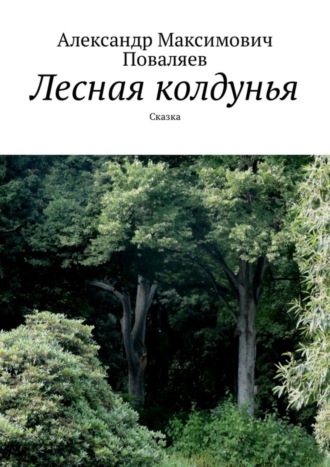 Александр Максимович Поваляев

Лесная колдунья

Сказка